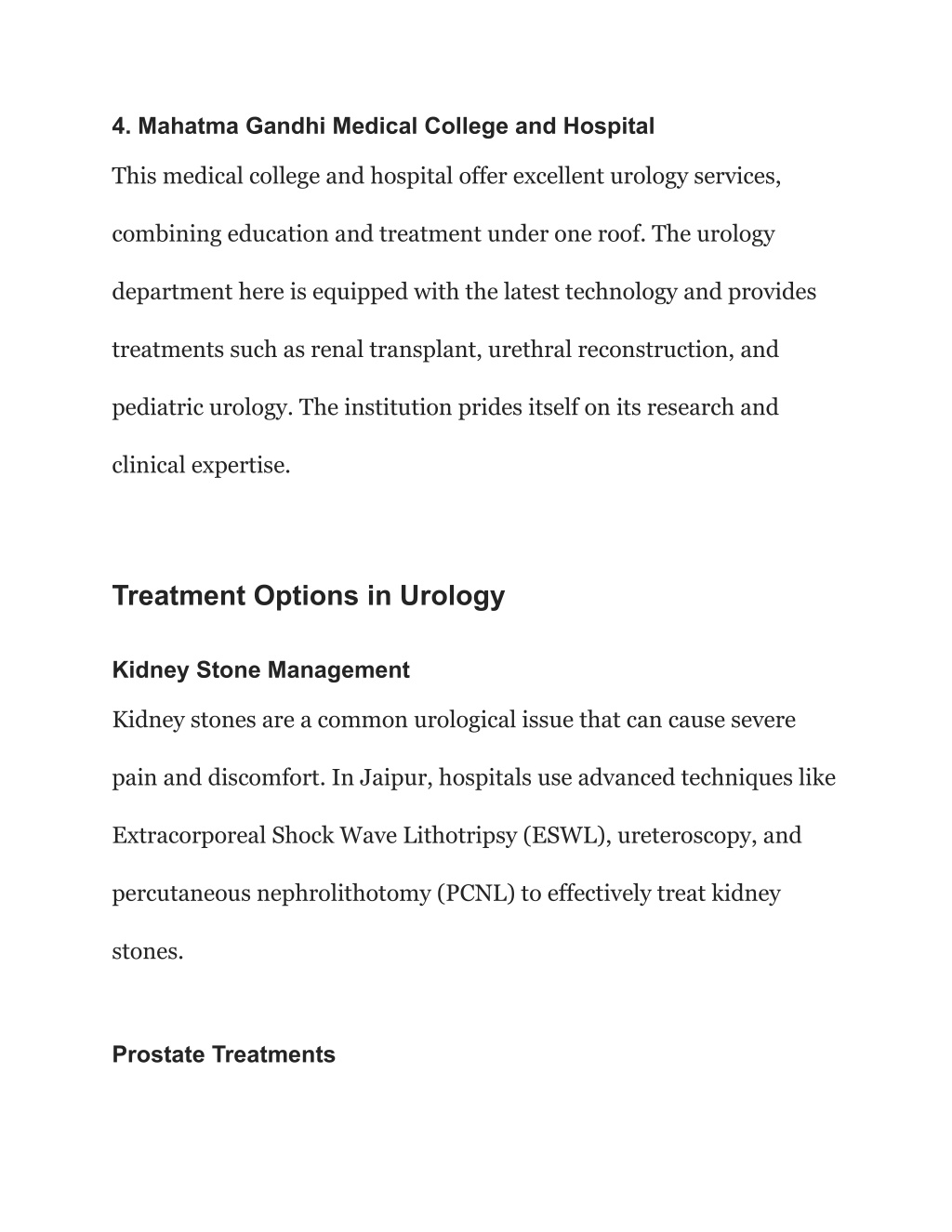 4. Mahatma Gandhi Medical College and Hospital

This medical college and hospital offer excellent urology services, combining education and treatment under one roof. The urology department here is equipped with the latest technology and provides treatments such as renal transplant, urethral reconstruction, and pediatric urology. The institution prides itself on its research and clinical expertise.

Treatment Options in Urology

Kidney Stone Management

Kidney stones are a common urological issue that can cause severe pain and discomfort. In Jaipur, hospitals use advanced techniques like Extracorporeal Shock Wave Lithotripsy (ESWL), ureteroscopy, and percutaneous nephrolithotomy (PCNL) to effectively treat kidney stones.

Prostate Treatments